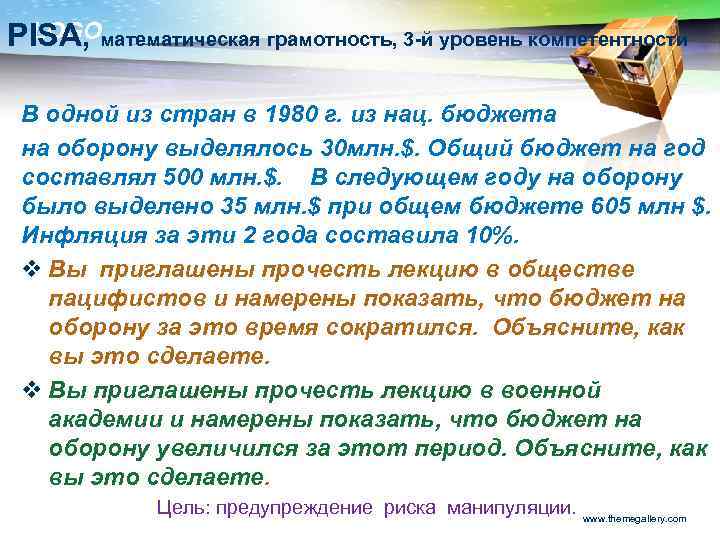 PISA, математическая грамотность, 3-й уровень компетентности

В одной из стран в 1980 г. из нац. бюджета на оборону выделялось 30млн.$. Общий бюджет на год составлял 500 млн.$.    В следующем году на оборону было выделено 35 млн.$ при общем бюджете 605 млн $. Инфляция за эти 2 года составила 10%.

❖ Вы приглашены прочесть лекцию в обществе пацифистов и намерены показать, что бюджет на оборону за это время сократился. Объясните, как вы это сделаете.

❖ Вы приглашены прочесть лекцию в военной академии и намерены показать, что бюджет на оборону увеличился за этот период. Объясните, как вы это сделаете.

Цель: предупреждение риска манипуляции.

www.themegallery.com